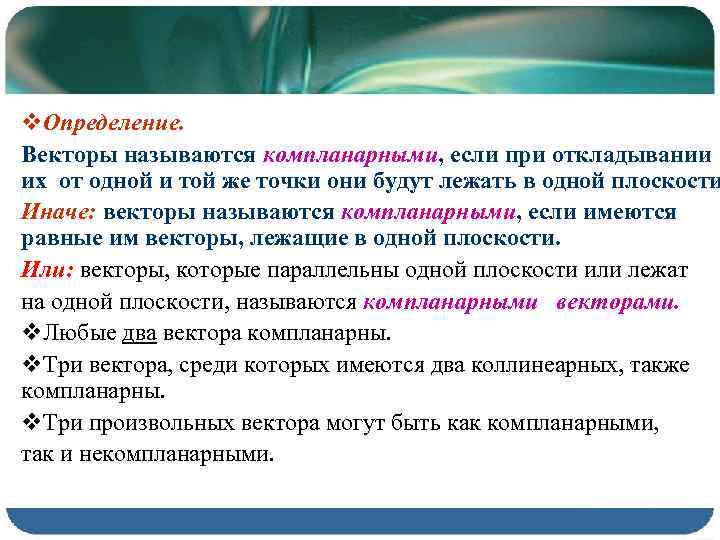 ❖Определение.

Векторы называются компланарными, если при откладывании их от одной и той же точки они будут лежать в одной плоскости

Иначе: векторы называются компланарными, если имеются равные им векторы, лежащие в одной плоскости.

Или: векторы, которые параллельны одной плоскости или лежат на одной плоскости, называются компланарными векторами.

❖Любые два вектора компланарны.

❖Три вектора, среди которых имеются два коллинеарных, также компланарны.

❖Три произвольных вектора могут быть как компланарными, так и некомпланарными.